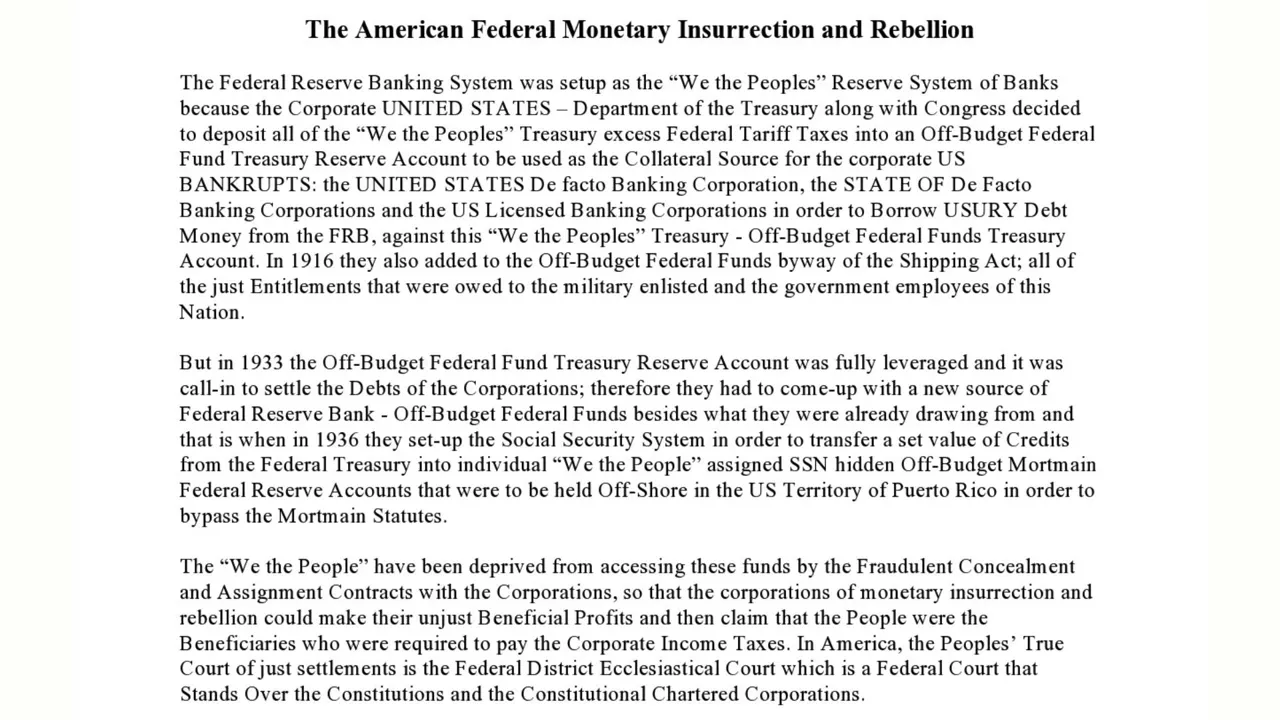 The American Federal Monetary Insurrection and Rebellion

The Federal Reserve Banking System was setup as the “We the Peoples” Reserve System of Banks because the Corporate UNITED STATES – Department of the Treasury along with Congress decided to deposit all of the “We the Peoples” Treasury excess Federal Tariff Taxes into an Off-Budget Federal Fund Treasury Reserve Account to be used as the Collateral Source for the corporate US BANKRUPTS: the UNITED STATES De facto Banking Corporation, the STATE OF De Facto Banking Corporations and the US Licensed Banking Corporations in order to Borrow USURY Debt Money from the FRB, against this “We the Peoples” Treasury - Off-Budget Federal Funds Treasury Account. In 1916 they also added to the Off-Budget Federal Funds byway of the Shipping Act; all of the just Entitlements that were owed to the military enlisted and the government employees of this Nation.

But in 1933 the Off-Budget Federal Fund Treasury Reserve Account was fully leveraged and it was call-in to settle the Debts of the Corporations; therefore they had to come-up with a new source of Federal Reserve Bank - Off-Budget Federal Funds besides what they were already drawing from and that is when in 1936 they set-up the Social Security System in order to transfer a set value of Credits from the Federal Treasury into individual “We the People” assigned SSN hidden Off-Budget Mortmain Federal Reserve Accounts that were to be held Off-Shore in the US Territory of Puerto Rico in order to bypass the Mortmain Statutes.

The “We the People” have been deprived from accessing these funds by the Fraudulent Concealment and Assignment Contracts with the Corporations, so that the corporations of monetary insurrection and rebellion could make their unjust Beneficial Profits and then claim that the People were the Beneficiaries who were required to pay the Corporate Income Taxes. In America, the Peoples’ True Court of just settlements is the Federal District Ecclesiastical Court which is a Federal Court that Stands Over the Constitutions and the Constitutional Chartered Corporations.